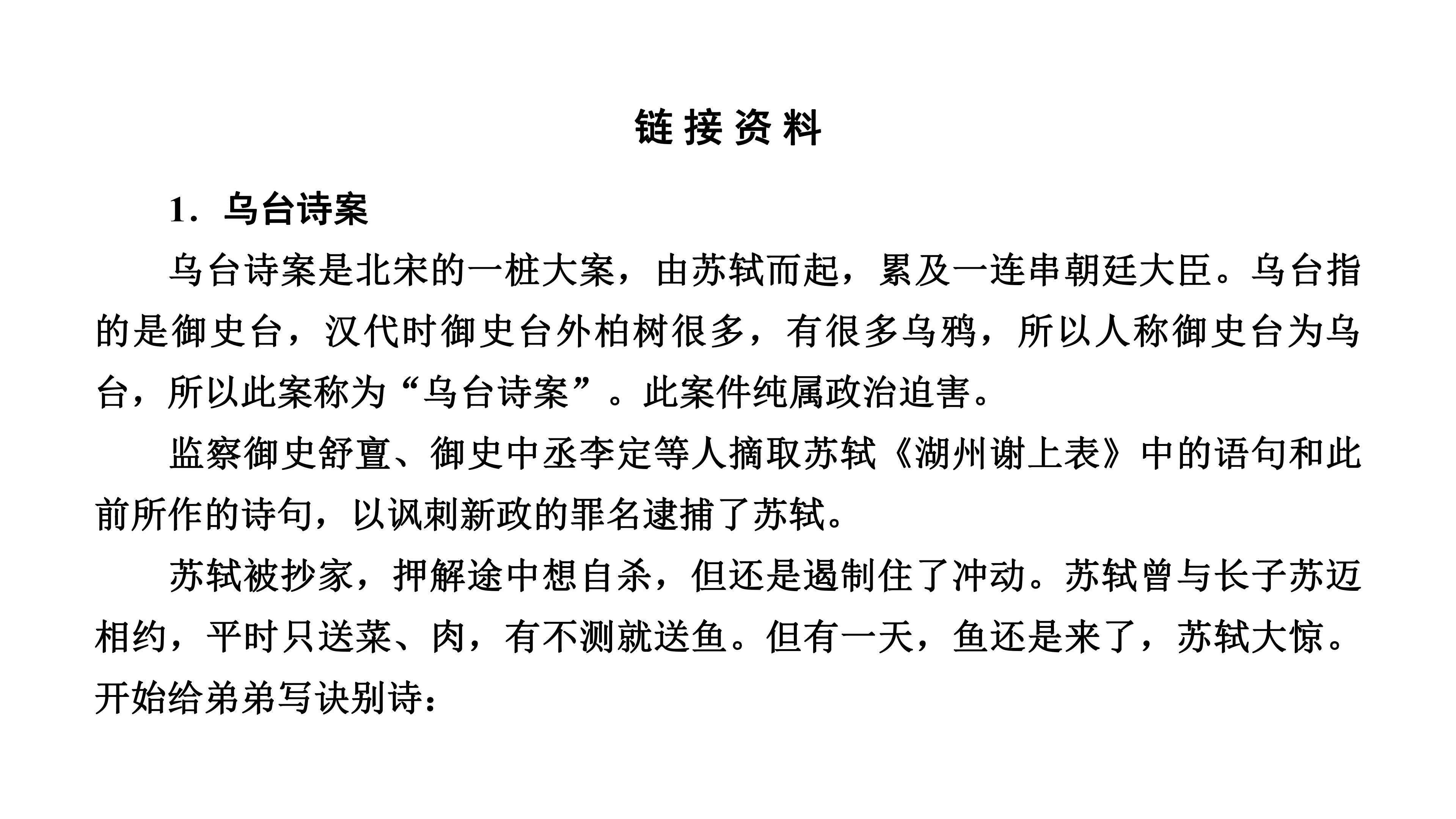 链接资料

1.乌台诗案

乌台诗案是北宋的一桩大案，由苏轼而起，累及一连串朝廷大臣。乌台指的是御史台，汉代时御史台外柏树很多，有很多乌鸦，所以人称御史台为乌台，所以此案称为“乌台诗案”。此案件纯属政治迫害。

监察御史舒亶、御史中丞李定等人摘取苏轼《湖州谢上表》中的语句和此前所作的诗句，以讽刺新政的罪名逮捕了苏轼。

苏轼被抄家，押解途中想自杀，但还是遏制住了冲动。苏轼曾与长子苏迈相约，平时只送菜、肉，有不测就送鱼。但有一天，鱼还是来了，苏轼大惊。开始给弟弟写诀别诗：